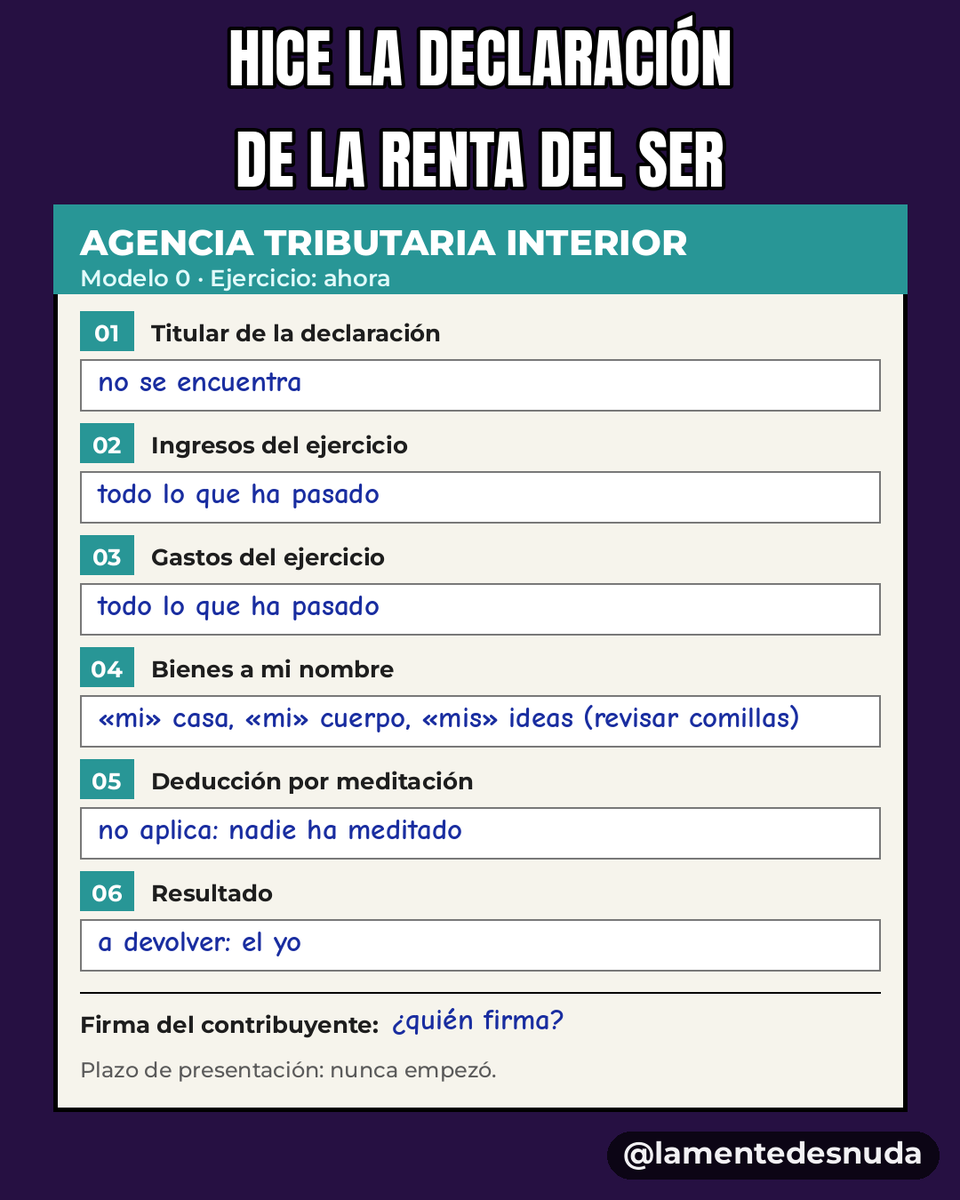 HICE LA DECLARACIÓN
DE LA RENTA DEL SER

AGENCIA TRIBUTARIA INTERIOR
Modelo 0 · Ejercicio: ahora

01 Titular de la declaración
no se encuentra

02 Ingresos del ejercicio
todo lo que ha pasado

03 Gastos del ejercicio
todo lo que ha pasado

04 Bienes a mi nombre
«mi» casa, «mi» cuerpo, «mis» ideas (revisar comillas)

05 Deducción por meditación
no aplica: nadie ha meditado

06 Resultado
a devolver: el yo

Firma del contribuyente: ¿quién firma?

Plazo de presentación: nunca empezó.

@lamentedesnuda